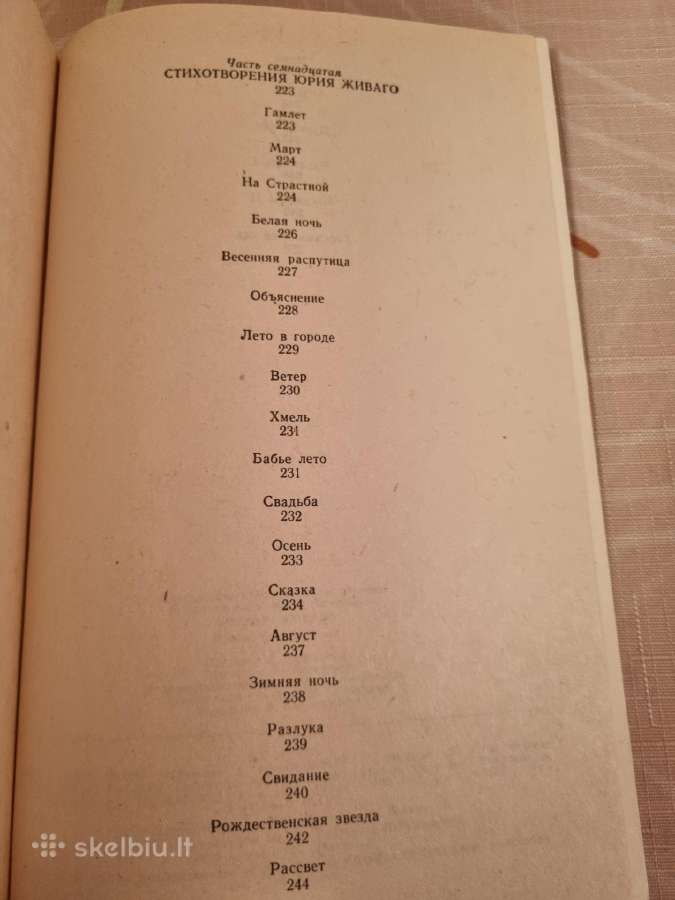 Часть семнадцатая
СТИХОТВОРЕНИЯ ЮРИЯ ЖИВАГО
223

Гамлет
223

Март
224

На Страстной
224

Белая ночь
226

Весенняя распутица
227

Объяснение
228

Лето в городе
229

Ветер
230

Хмель
231

Бабье лето
231

Свадьба
232

Осень
233

Сказка
234

Август
237

Зимняя ночь
238

Разлука
239

Свидание
240

Рождественская звезда
242

Рассвет
244

skelbiu.lt